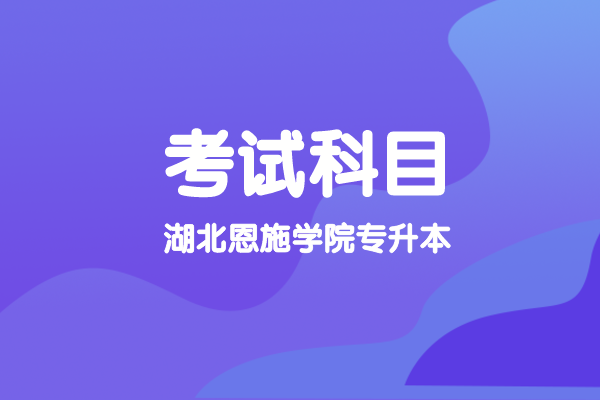 考试科目

湖北恩施学院专升本